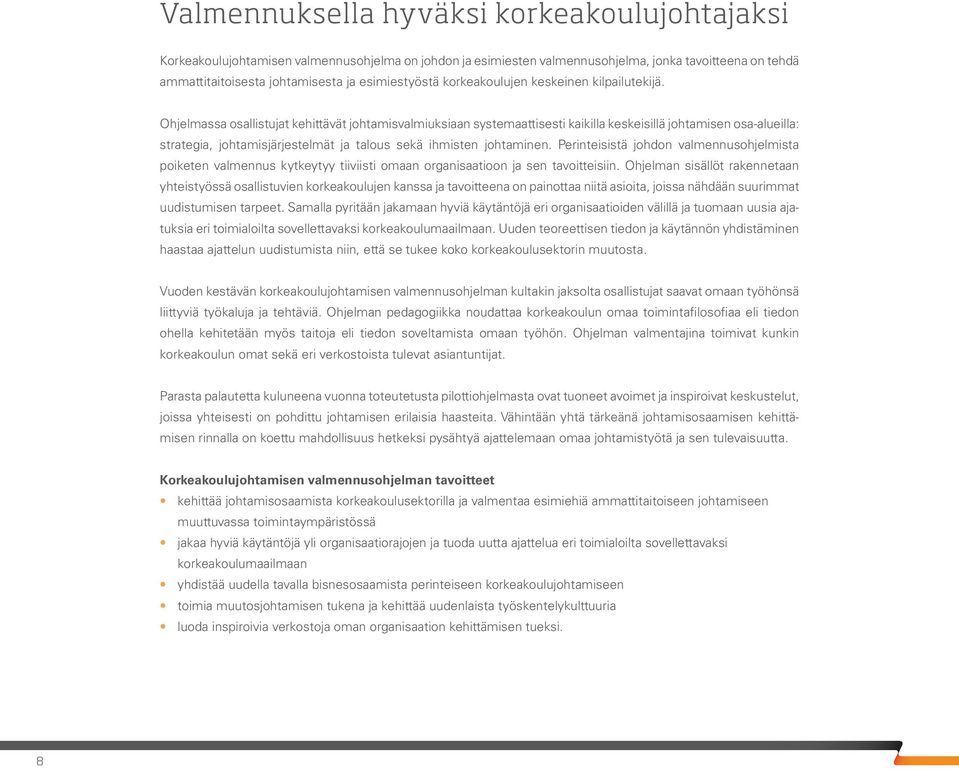 Valmennuksella hyväksi korkeakoulujohtajaksi

Korkeakoulujohtamisen valmennusohjelma on johdon ja esimiesten valmennusohjelma, jonka tavoitteena on tehdä ammattitaitoisesta johtamisesta ja esimiestyöstä korkeakoulujen keskeinen kilpailutekijä.

Ohjelmassa osallistujat kehittävät johtamisvalmiuksiaan systemaattisesti kaikilla keskeisillä johtamisen osa-alueilla: strategia, johtamisjärjestelmät ja talous sekä ihmisten johtaminen. Perinteisistä johdon valmennusohjelmista poiketen valmennus kytkeytyy tiiviisti omaan organisaatioon ja sen tavoitteisiin. Ohjelman sisällöt rakennetaan yhteistyössä osallistuvien korkeakoulujen kanssa ja tavoitteena on painottaa niitä asioita, joissa nähdään suurimmat uudistumisen tarpeet. Samalla pyritään jakamaan hyviä käytäntöjä eri organisaatioiden välillä ja tuomaan uusia ajatuksia eri toimialoilta sovellettavaksi korkeakoulumaailmaan. Uuden teoreettisen tiedon ja käytännön yhdistäminen haastaa ajattelun uudistumista niin, että se tukee koko korkeakoulusektorin muutosta.

Vuoden kestävän korkeakoulujohtamisen valmennusohjelman kultakin jaksolta osallistujat saavat omaan työhönsä liittyviä työkaluja ja tehtäviä. Ohjelman pedagogiikka noudattaa korkeakoulun omaa toimintafilosofiaa eli tiedon ohella kehitetään myös taitoja eli tiedon soveltamista omaan työhön. Ohjelman valmentajina toimivat kunkin korkeakoulun omat sekä eri verkostoista tulevat asiantuntijat.

Parasta palautetta kuluneena vuonna toteutetusta pilottiohjelmasta ovat tuoneet avoimet ja inspiroivat keskustelut, joissa yhteisesti on pohdittu johtamisen erilaisia haasteita. Vähintään yhtä tärkeänä johtamisosaamisen kehittämisen rinnalla on koettu mahdollisuus hetkeksi pysähtyä ajattelemaan omaa johtamistyötä ja sen tulevaisuutta.

Korkeakoulujohtamisen valmennusohjelman tavoitteet
• kehittää johtamisosaamista korkeakoulusektorilla ja valmentaa esimiehiä ammattitaitoiseen johtamiseen muuttuvassa toimintaympäristössä
• jakaa hyviä käytäntöjä yli organisaatiorajojen ja tuoda uutta ajattelua eri toimialoilta sovellettavaksi korkeakoulumaailmaan
• yhdistää uudella tavalla bisnesosaamista perinteiseen korkeakoulujohtamiseen
• toimia muutosjohtamisen tukena ja kehittää uudenlaista työskentelykulttuuria
• luoda inspiroivia verkostoja oman organisaation kehittämisen tueksi.

8